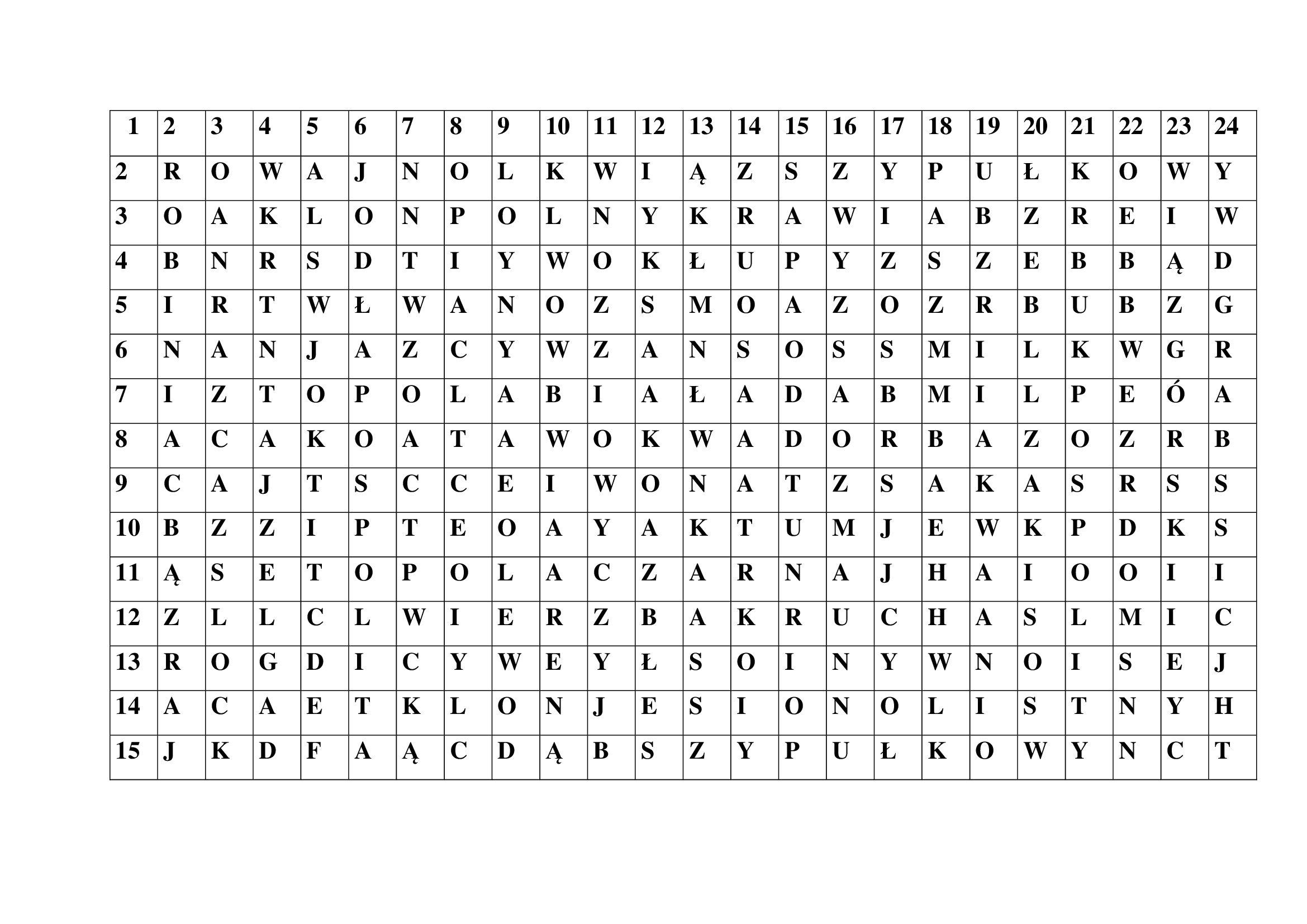 | 1 | 2 | 3 | 4 | 5 | 6 | 7 | 8 | 9 | 10 | 11 | 12 | 13 | 14 | 15 | 16 | 17 | 18 | 19 | 20 | 21 | 22 | 23 | 24 |
|---|---|---|---|---|---|---|---|---|---|---|---|---|---|---|---|---|---|---|---|---|---|---|---|
| 2 | R | O | W | A | J | N | O | L | K | W | I | Ą | Z | S | Z | Y | P | U | Ł | K | O | W | Y |
| 3 | O | A | K | L | O | N | P | O | L | N | Y | K | R | A | W | I | A | B | Z | R | E | I | W |
| 4 | B | N | R | S | D | T | I | Y | W | O | K | Ł | U | P | Y | Z | S | Z | E | B | B | Ą | D |
| 5 | I | R | T | W | Ł | W | A | N | O | Z | S | M | O | A | Z | O | Z | R | B | U | B | Z | G |
| 6 | N | A | N | J | A | Z | C | Y | W | Z | A | N | S | O | S | S | M | I | L | K | W | G | R |
| 7 | I | Z | T | O | P | O | L | A | B | I | A | Ł | A | D | A | B | M | I | L | P | E | Ó | A |
| 8 | A | C | A | K | O | A | T | A | W | O | K | W | A | D | O | R | B | A | Z | O | Z | R | B |
| 9 | C | A | J | T | S | C | C | E | I | W | O | N | A | T | Z | S | A | K | A | S | R | S | S |
| 10 | B | Z | Z | I | P | T | E | O | A | Y | A | K | T | U | M | J | E | W | K | P | D | K | S |
| 11 | Ą | S | E | T | O | P | O | L | A | C | Z | A | R | N | A | J | H | A | I | O | O | I | I |
| 12 | Z | L | L | C | L | W | I | E | R | Z | B | A | K | R | U | C | H | A | S | L | M | I | C |
| 13 | R | O | G | D | I | C | Y | W | E | Y | Ł | S | O | I | N | Y | W | N | O | I | S | E | J |
| 14 | A | C | A | E | T | K | L | O | N | J | E | S | I | O | N | O | L | I | S | T | N | Y | H |
| 15 | J | K | D | F | A | Ą | C | D | Ą | B | S | Z | Y | P | U | Ł | K | O | W | Y | N | C | T |